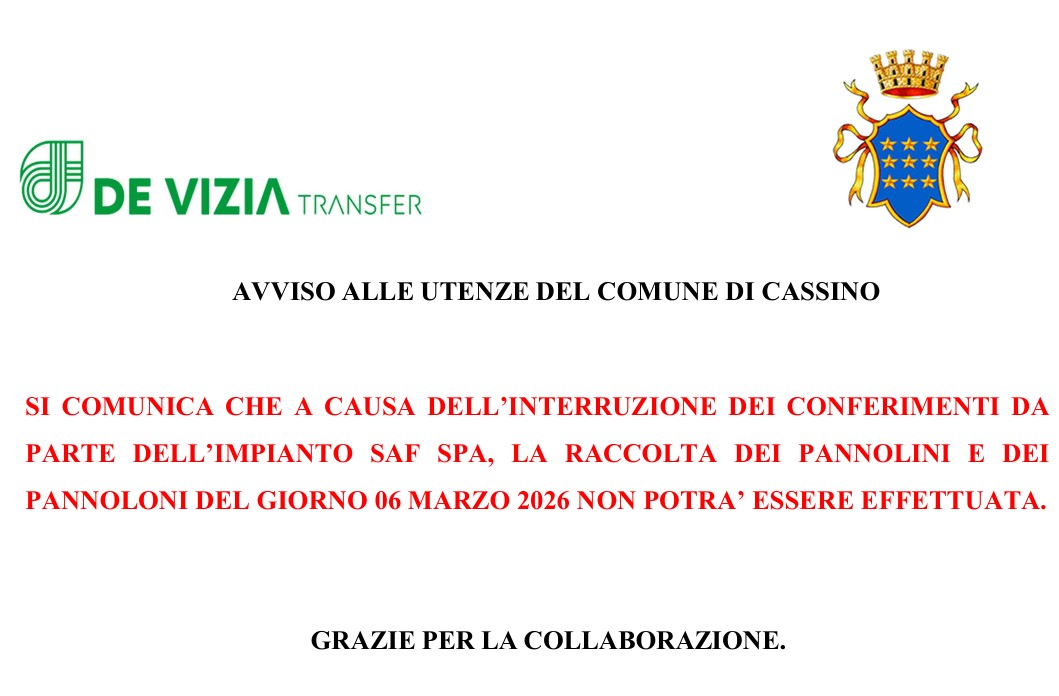 DE VIZIA TRANSFER

AVVISO ALLE UTENZE DEL COMUNE DI CASSINO

SI COMUNICA CHE A CAUSA DELL'INTERRUZIONE DEI CONFERIMENTI DA PARTE DELL'IMPIANTO SAF SPA, LA RACCOLTA DEI PANNOLINI E DEI PANNOLONI DEL GIORNO 06 MARZO 2026 NON POTRA' ESSERE EFFETTUATA.

GRAZIE PER LA COLLABORAZIONE.